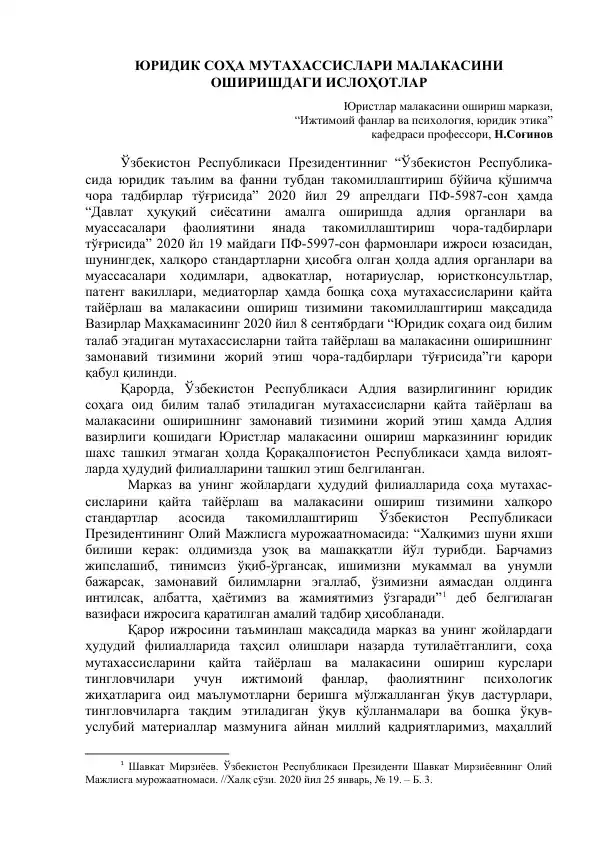 ЮРИДИК СОҲА МУТАХАССИСЛАРИ МАЛАКАСИНИ ОШИРИШДАГИ ИСЛОҲОТЛАР

Юристлар малакасини ошириш маркази, “Ижтимоий фанлар ва психология, юридик этика” кафедраси профессори, Н.Согинов

Ўзбекистон Республикаси Президентининг “Ўзбекистон Республикасида юридик таълим ва фанни тубдан такомиллаштириш бўйича қўшимча чора тадбирлар тўғрисида” 2020 йил 29 апрелдаги ПФ-5987-сон ҳамда “Давлат ҳуқуқий сиёсатини амалга оширишда адлия органлари ва муассасалари фаолиятини янада такомиллаштириш чора-тадбирлари тўғрисида” 2020 йл 19 майдаги ПФ-5997-сон фармонлари ижроси юзасидан, шунингдек, халқоро стандартларни ҳисобга олган ҳолда адлия органлари ва муассасалари ходимлари, адвокатлар, нотариуслар, юристконсультлар, патент вакиллари, медиаторлар ҳамда бошқа соҳа мутахассисларини қайта тайёрлаш ва малакасини ошириш тизимини такомиллаштириш мақсадида Вазирлар Маҳкамасининг 2020 йил 8 сентябрдаги “Юридик соҳага оид билим талаб этадиган мутахассисларни тайта тайёрлаш ва малакасини оширишнинг замонавий тизимини жорий этиш чора-тадбирлари тўғрисида”ги қарори қабул қилинди.

Қарорда, Ўзбекистон Республикаси Адлия вазирлигининг юридик соҳага оид билим талаб этиладиган мутахассисларни қайта тайёрлаш ва малакасини оширишнинг замонавий тизимини жорий этиш ҳамда Адлия вазирлиги қошидаги Юристлар малакасини ошириш марказининг юридик шахс ташкил этмаган ҳолда Қорақалпоғистон Республикаси ҳамда вилоятларда ҳудудий филиалларини ташкил этиш белгиланган.

Марказ ва унинг жойлардаги ҳудудий филиалларида соҳа мутахассисларини қайта тайёрлаш ва малакасини ошириш тизимини халқоро стандартлар асосида такомиллаштириш Ўзбекистон Республикаси Президентининг Олий Мажлисга мурожаатномасида: “Халқимиз шуни яхши билиши керак: олдимизда узоқ ва машаққатли йўл турибди. Барчамиз жипслашиб, тинимсиз ўқиб-ўргансак, ишимизни мукаммал ва унумли бажарсак, замонавий билимларни эгаллаб, ўзимизни аямасдан олдинга интилсак, албатта, ҳаётимиз ва жамиятимиз ўзгаради”$^1$ деб белгилаган вазифаси ижросига қаратилган амалий тадбир ҳисобланади.

Қарор ижросини таъминлаш мақсадида марказ ва унинг жойлардаги ҳудудий филиалларида таҳсил олишлари назарда тутилаётганлиги, соҳа мутахассисларини қайта тайёрлаш ва малакасини ошириш курслари тингловчилари учун ижтимоий фанлар, фаолиятнинг психологик жиҳатларига оид маълумотларни беришга мўлжалланган ўқув дастурлари, тингловчиларга тақдим этиладиган ўқув қўлланмалари ва бошқа ўқув-услубий материаллар мазмунига айнан миллий қадриятларимиз, маҳаллий

$^1$ Шавкат Мирзиёев. Ўзбекистон Республикаси Президенти Шавкат Мирзиёевнинг Олий Мажлисга мурожаатномаси. //Халқ сўзи. 2020 йил 25 январь, № 19. – Б. 3.